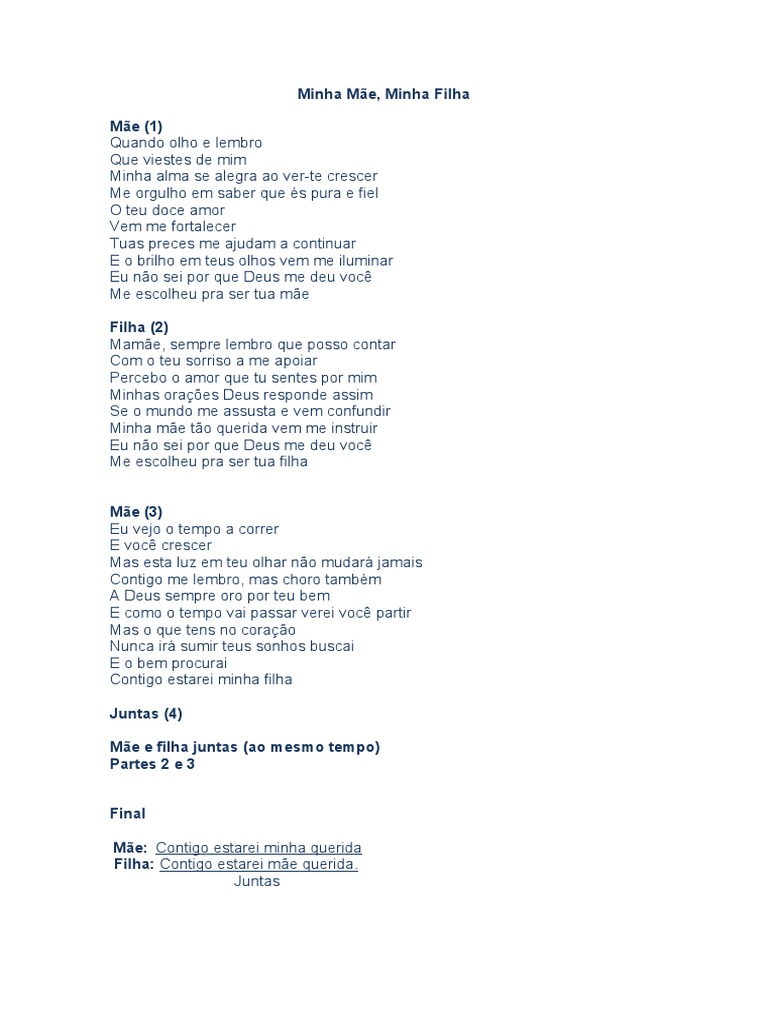 Minha Mãe, Minha Filha

Mãe (1)
Quando olho e lembro
Que viestes de mim
Minha alma se alegra ao ver-te crescer
Me orgulho em saber que és pura e fiel
O teu doce amor
Vem me fortalecer
Tuas preces me ajudam a continuar
E o brilho em teus olhos vem me iluminar
Eu não sei por que Deus me deu você
Me escolheu pra ser tua mãe

Filha (2)
Mamãe, sempre lembro que posso contar
Com o teu sorriso a me apoiar
Percebo o amor que tu sentes por mim
Minhas orações Deus responde assim
Se o mundo me assusta e vem confundir
Minha mãe tão querida vem me instruir
Eu não sei por que Deus me deu você
Me escolheu pra ser tua filha

Mãe (3)
Eu vejo o tempo a correr
E você crescer
Mas esta luz em teu olhar não mudará jamais
Contigo me lembro, mas choro também
A Deus sempre oro por teu bem
E como o tempo vai passar verei você partir
Mas o que tens no coração
Nunca irá sumir teus sonhos buscai
E o bem procurai
Contigo estarei minha filha

Juntas (4)

Mãe e filha juntas (ao mesmo tempo)
Partes 2 e 3

Final

Mãe: Contigo estarei minha querida
Filha: Contigo estarei mãe querida.
Juntas